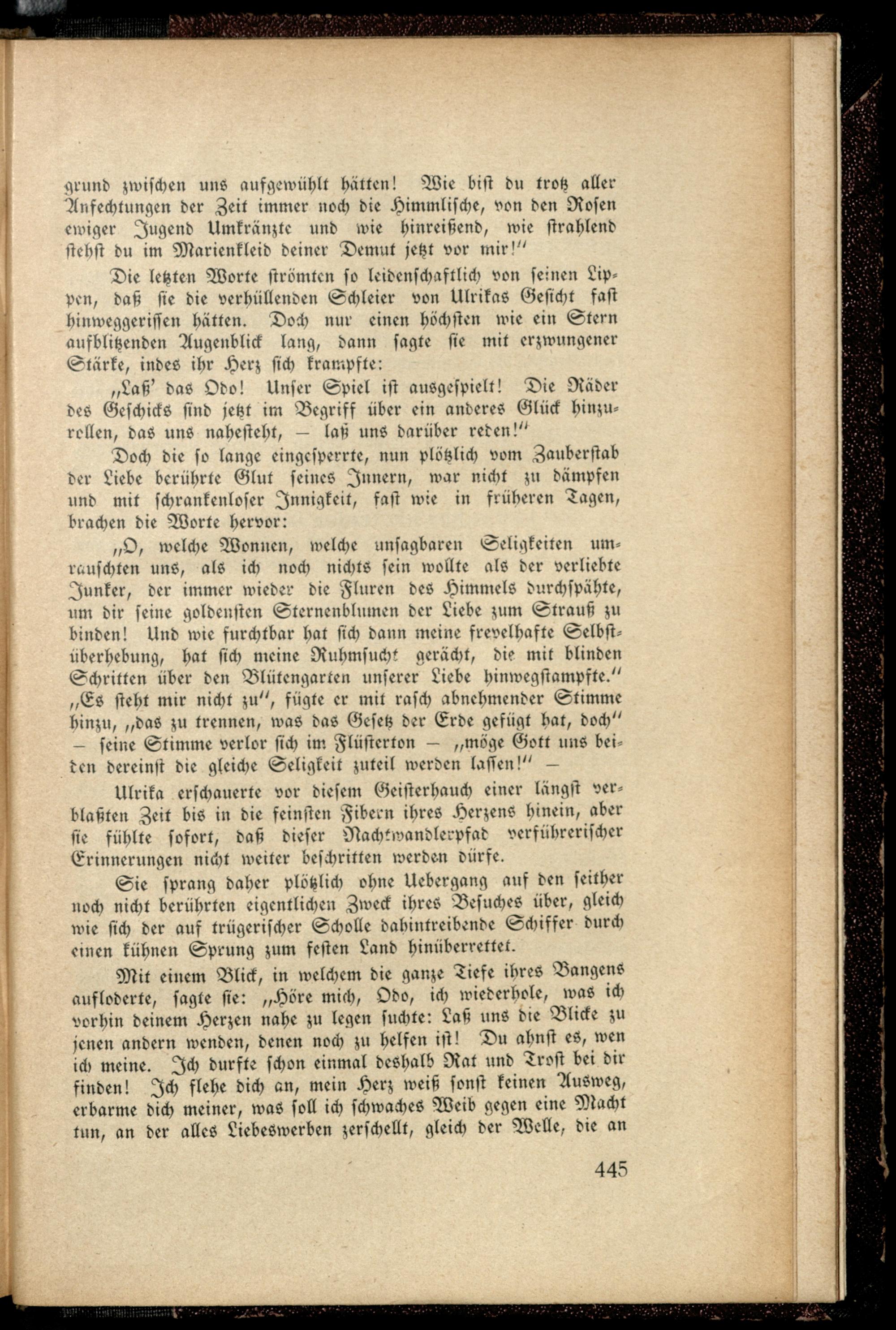 grund zwischen uns aufgewühlt hätten! Wie bist du trotz aller Anfechtungen der Zeit immer noch die Himmlische, von den Rosen ewiger Jugend Umkränzte und wie hinreißend, wie strahlend stehst du im Marienkleid deiner Demut jetzt vor mir!"

Die letzten Worte strömten so leidenschaftlich von seinen Lippen, daß sie die verhüllenden Schleier von Ulrikas Gesicht fast hinweggerissen hätten. Doch nur einen höchsten wie ein Stern aufblitzenden Augenblick lang, dann sagte sie mit erzwungener Stärke, indes ihr Herz sich krampfte:

„Laß' das Odo! Unser Spiel ist ausgespielt! Die Räder des Geschicks sind jetzt im Begriff über ein anderes Glück hinzurollen, das uns nahesteht, — laß uns darüber reden!"

Doch die so lange eingesperrte, nun plötzlich vom Zauberstab der Liebe berührte Glut seines Innern, war nicht zu dämpfen und mit schrankenloser Innigkeit, fast wie in früheren Tagen, brachen die Worte hervor:

„O, welche Wonnen, welche unsagbaren Seligkeiten umrauschten uns, als ich noch nichts sein wollte als der verliebte Junker, der immer wieder die Fluren des Himmels durchspähte, um dir seine goldensten Sternenblumen der Liebe zum Strauß zu binden! Und wie furchtbar hat sich dann meine frevelhafte Selbstüberhebung, hat sich meine Ruhmsucht gerächt, die mit blinden Schritten über den Blütengarten unserer Liebe hinwegstampfte." „Es steht mir nicht zu", fügte er mit rasch abnehmender Stimme hinzu, „das zu trennen, was das Gesetz der Erde gefügt hat, doch" — seine Stimme verlor sich im Flüsterton — „möge Gott uns beiden dereinst die gleiche Seligkeit zuteil werden lassen!" —

Ulrika erschauerte vor diesem Geisterhauch einer längst verblaßten Zeit bis in die feinsten Fibern ihres Herzens hinein, aber sie fühlte sofort, daß dieser Nachtwandlerpfad verführerischer Erinnerungen nicht weiter beschritten werden dürfe.

Sie sprang daher plötzlich ohne Uebergang auf den seither noch nicht berührten eigentlichen Zweck ihres Besuches über, gleich wie sich der auf trügerischer Scholle dahintreibende Schiffer durch einen kühnen Sprung zum festen Land hinüberrettet.

Mit einem Blick, in welchem die ganze Tiefe ihres Bangens aufloderte, sagte sie: „Höre mich, Odo, ich wiederhole, was ich vorhin deinem Herzen nahe zu legen suchte: Laß uns die Blicke zu jenen andern wenden, denen noch zu helfen ist! Du ahnst es, wen ich meine. Ich durfte schon einmal deshalb Rat und Trost bei dir finden! Ich flehe dich an, mein Herz weiß sonst keinen Ausweg, erbarme dich meiner, was soll ich schwaches Weib gegen eine Macht tun, an der alles Liebeswerben zerschellt, gleich der Welle, die an

445